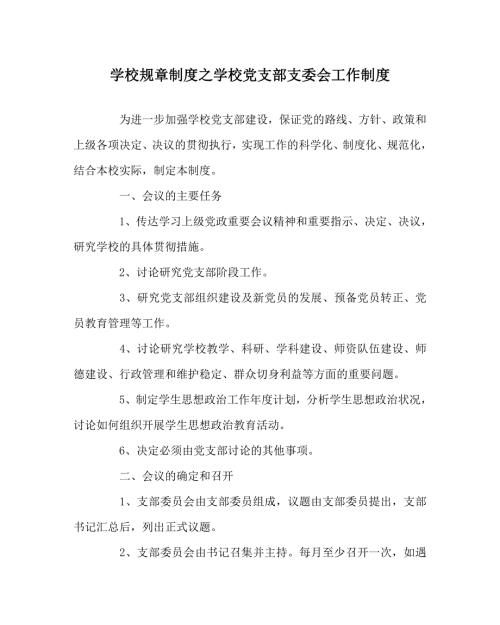 学校规章制度之学校党支部支委会工作制度

为进一步加强学校党支部建设，保证党的路线、方针、政策和上级各项决定、决议的贯彻执行，实现工作的科学化、制度化、规范化，结合本校实际，制定本制度。

一、会议的主要任务

1、传达学习上级党政重要会议精神和重要指示、决定、决议，研究学校的具体贯彻措施。

2、讨论研究党支部阶段工作。

3、研究党支部组织建设及新党员的发展、预备党员转正、党员教育管理等工作。

4、讨论研究学校教学、科研、学科建设、师资队伍建设、师德建设、行政管理和维护稳定、群众切身利益等方面的重要问题。

5、制定学生思想政治工作年度计划，分析学生思想政治状况，讨论如何组织开展学生思想政治教育活动。

6、决定必须由党支部讨论的其他事项。

二、会议的确定和召开

1、支部委员会由支部委员组成，议题由支部委员提出，支部书记汇总后，列出正式议题。

2、支部委员会由书记召集并主持。每月至少召开一次，如遇